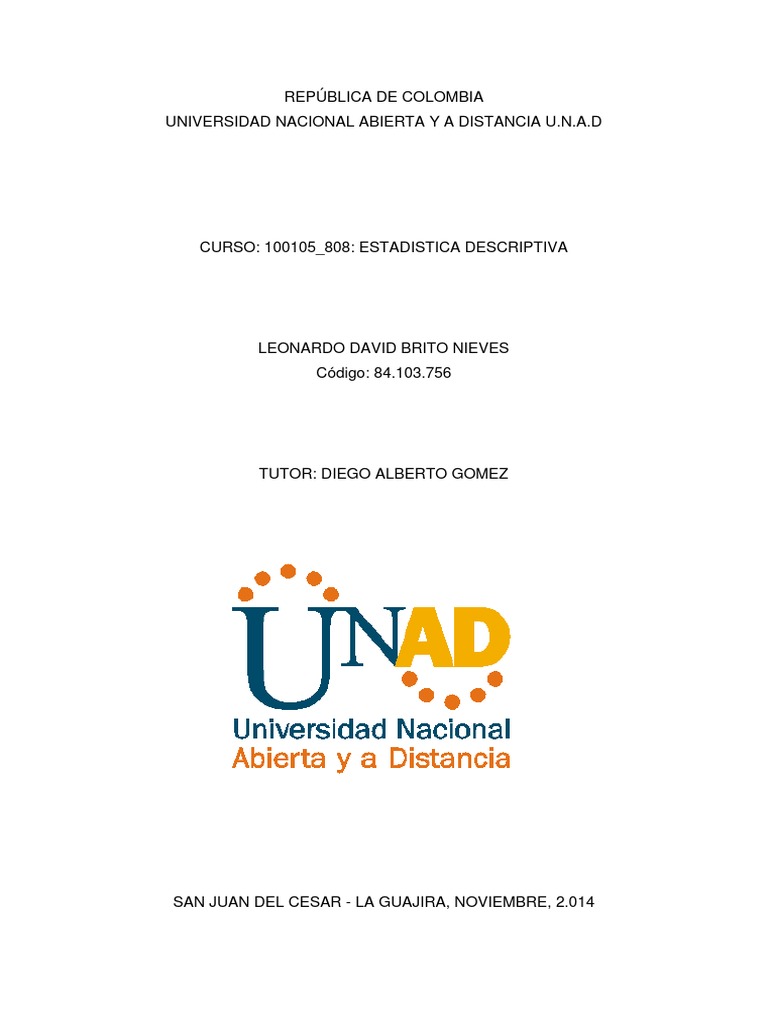 REPÚBLICA DE COLOMBIA
UNIVERSIDAD NACIONAL ABIERTA Y A DISTANCIA U.N.A.D

CURSO: 100105_808: ESTADISTICA DESCRIPTIVA

LEONARDO DAVID BRITO NIEVES
Código: 84.103.756

TUTOR: DIEGO ALBERTO GOMEZ

UNAD
Universidad Nacional
Abierta y a Distancia

SAN JUAN DEL CESAR - LA GUAJIRA, NOVIEMBRE, 2.014